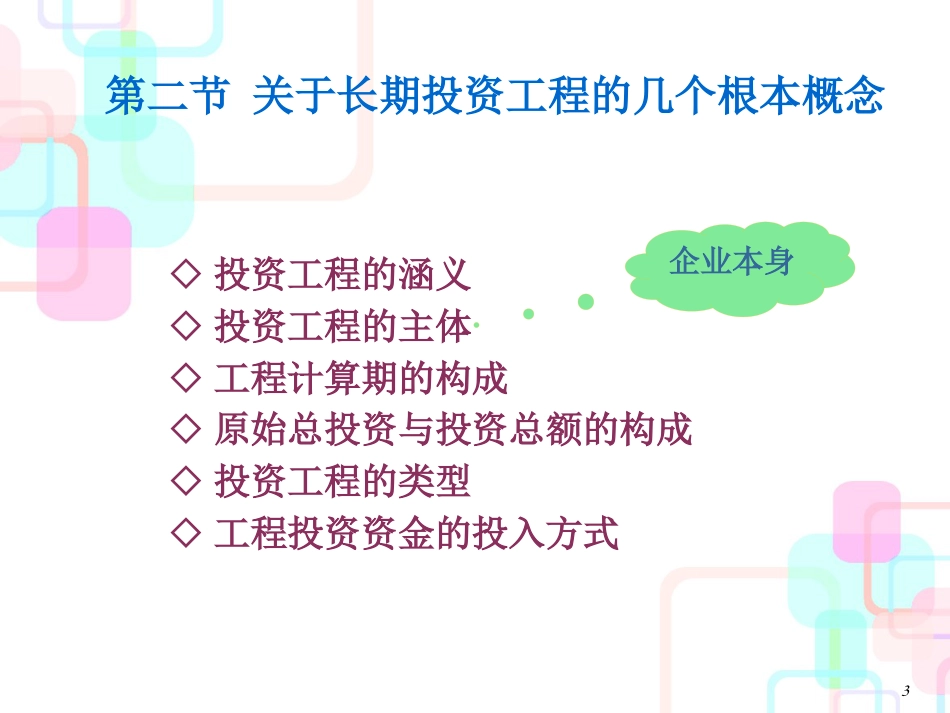 第二节 关于长期投资工程的几个根本概念

企业本身

◇ 投资工程的涵义
◇ 投资工程的主体
◇ 工程计算期的构成
◇ 原始总投资与投资总额的构成
◇ 投资工程的类型
◇ 工程投资资金的投入方式

3